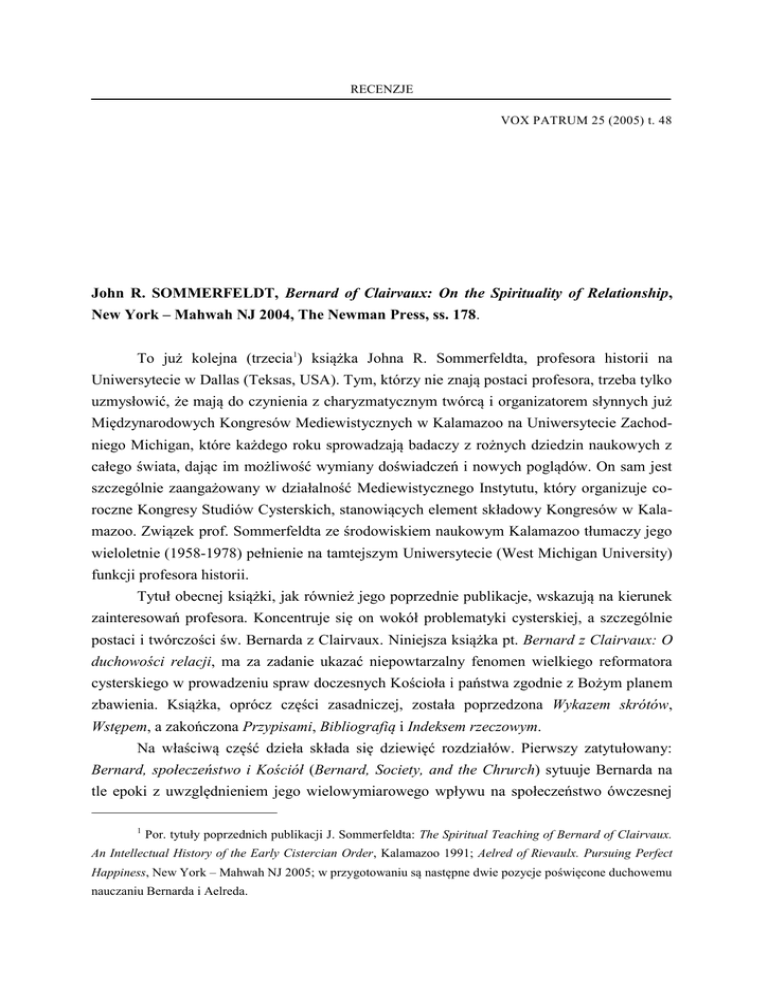 RECENZJE

VOX PATRUM 25 (2005) t. 48

John R. SOMMERFELDT, Bernard of Clairvaux: On the Spirituality of Relationship, New York – Mahwah NJ 2004, The Newman Press, ss. 178.

To już kolejna (trzecia$^1$) książka Johna R. Sommerfeldta, profesora historii na Uniwersytecie w Dallas (Teksas, USA). Tym, którzy nie znają postaci profesora, trzeba tylko uzmysłowić, że mają do czynienia z charyzmatycznym twórcą i organizatorem słynnych już Międzynarodowych Kongresów Mediewistycznych w Kalamazoo na Uniwersytecie Zachodniego Michigan, które każdego roku sprowadzają badaczy z rożnych dziedzin naukowych z całego świata, dając im możliwość wymiany doświadczeń i nowych poglądów. On sam jest szczególnie zaangażowany w działalność Mediewistycznego Instytutu, który organizuje coroczne Kongresy Studiów Cysterskich, stanowiących element składowy Kongresów w Kalamazoo. Związek prof. Sommerfeldta ze środowiskiem naukowym Kalamazoo tłumaczy jego wieloletnie (1958-1978) pełnienie na tamtejszym Uniwersytecie (West Michigan University) funkcji profesora historii.

Tytuł obecnej książki, jak również jego poprzednie publikacje, wskazują na kierunek zainteresowań profesora. Koncentruje się on wokół problematyki cysterskiej, a szczególnie postaci i twórczości św. Bernarda z Clairvaux. Niniejsza książka pt. Bernard z Clairvaux: O duchowości relacji, ma za zadanie ukazać niepowtarzalny fenomen wielkiego reformatora cysterskiego w prowadzeniu spraw doczesnych Kościoła i państwa zgodnie z Bożym planem zbawienia. Książka, oprócz części zasadniczej, została poprzedzona Wykazem skrótów, Wstępem, a zakończona Przypisami, Bibliografią i Indeksem rzeczowym.

Na właściwą część dzieła składa się dziewięć rozdziałów. Pierwszy zatytułowany: Bernard, społeczeństwo i Kościół (Bernard, Society, and the Chrurch) sytuuje Bernarda na tle epoki z uwzględnieniem jego wielowymiarowego wpływu na społeczeństwo ówczesnej

$^1$ Por. tytuły poprzednich publikacji J. Sommerfeldta: The Spiritual Teaching of Bernard of Clairvaux. An Intellectual History of the Early Cistercian Order, Kalamazoo 1991; Aelred of Rievaulx. Pursuing Perfect Happiness, New York – Mahwah NJ 2005; w przygotowaniu są następne dwie pozycje poświęcone duchowemu nauczaniu Bernarda i Aelreda.